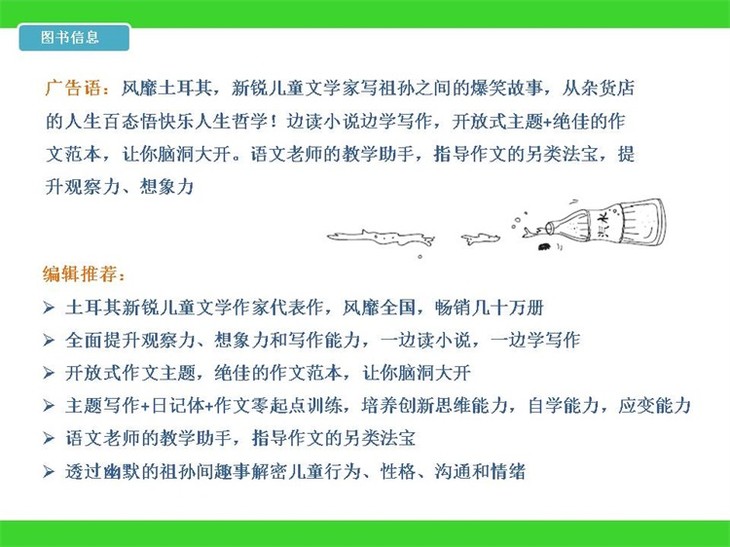 图书信息

广告语：风靡土耳其，新锐儿童文学家写祖孙之间的爆笑故事，从杂货店的人生百态悟快乐人生哲学！边读小说边学写作，开放式主题+绝佳的作文范本，让你脑洞大开。语文老师的教学助手，指导作文的另类法宝，提升观察力、想象力

汽水

编辑推荐：

➢ 土耳其新锐儿童文学作家代表作，风靡全国，畅销几十万册
➢ 全面提升观察力、想象力和写作能力，一边读小说，一边学写作
➢ 开放式作文主题，绝佳的作文范本，让你脑洞大开
➢ 主题写作+日记体+作文零起点训练，培养创新思维能力，自学能力，应变能力
➢ 语文老师的教学助手，指导作文的另类法宝
➢ 透过幽默的祖孙间趣事解密儿童行为、性格、沟通和情绪